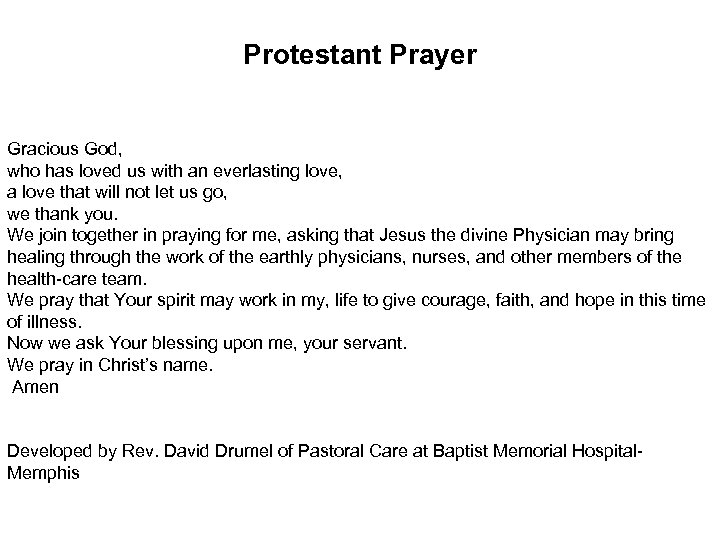 Protestant Prayer

Gracious God,
who has loved us with an everlasting love,
a love that will not let us go,
we thank you.
We join together in praying for me, asking that Jesus the divine Physician may bring healing through the work of the earthly physicians, nurses, and other members of the health-care team.
We pray that Your spirit may work in my, life to give courage, faith, and hope in this time of illness.
Now we ask Your blessing upon me, your servant.
We pray in Christ's name.
Amen

Developed by Rev. David Drumel of Pastoral Care at Baptist Memorial Hospital-Memphis